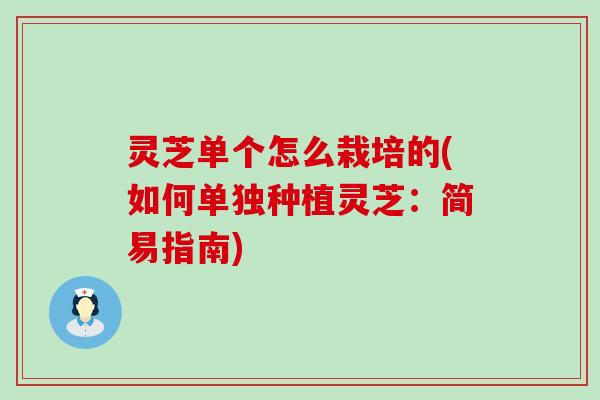 灵芝单个怎么栽培的(如何单独种植灵芝：简易指南)